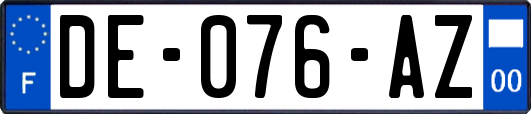 F
DE-076-AZ
00